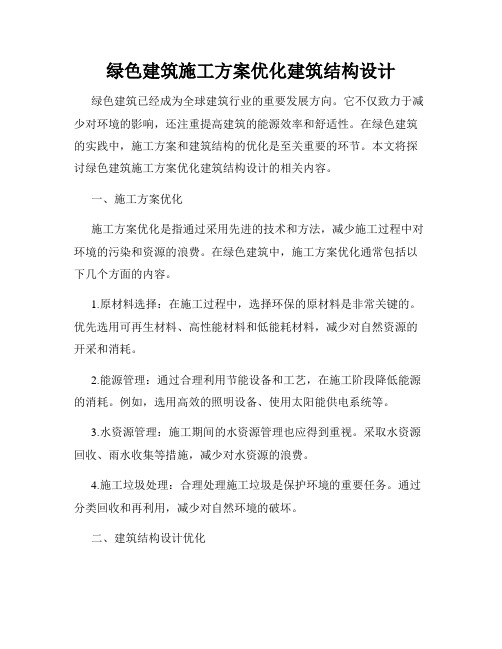 绿色建筑施工方案优化建筑结构设计

绿色建筑已经成为全球建筑行业的重要发展方向。它不仅致力于减少对环境的影响，还注重提高建筑的能源效率和舒适性。在绿色建筑的实践中，施工方案和建筑结构的优化是至关重要的环节。本文将探讨绿色建筑施工方案优化建筑结构设计的相关内容。

一、施工方案优化

施工方案优化是指通过采用先进的技术和方法，减少施工过程中对环境的污染和资源的浪费。在绿色建筑中，施工方案优化通常包括以下几个方面的内容。

1.原材料选择：在施工过程中，选择环保的原材料是非常关键的。优先选用可再生材料、高性能材料和低能耗材料，减少对自然资源的开采和消耗。

2.能源管理：通过合理利用节能设备和工艺，在施工阶段降低能源的消耗。例如，选用高效的照明设备、使用太阳能供电系统等。

3.水资源管理：施工期间的水资源管理也应得到重视。采取水资源回收、雨水收集等措施，减少对水资源的浪费。

4.施工垃圾处理：合理处理施工垃圾是保护环境的重要任务。通过分类回收和再利用，减少对自然环境的破坏。

二、建筑结构设计优化